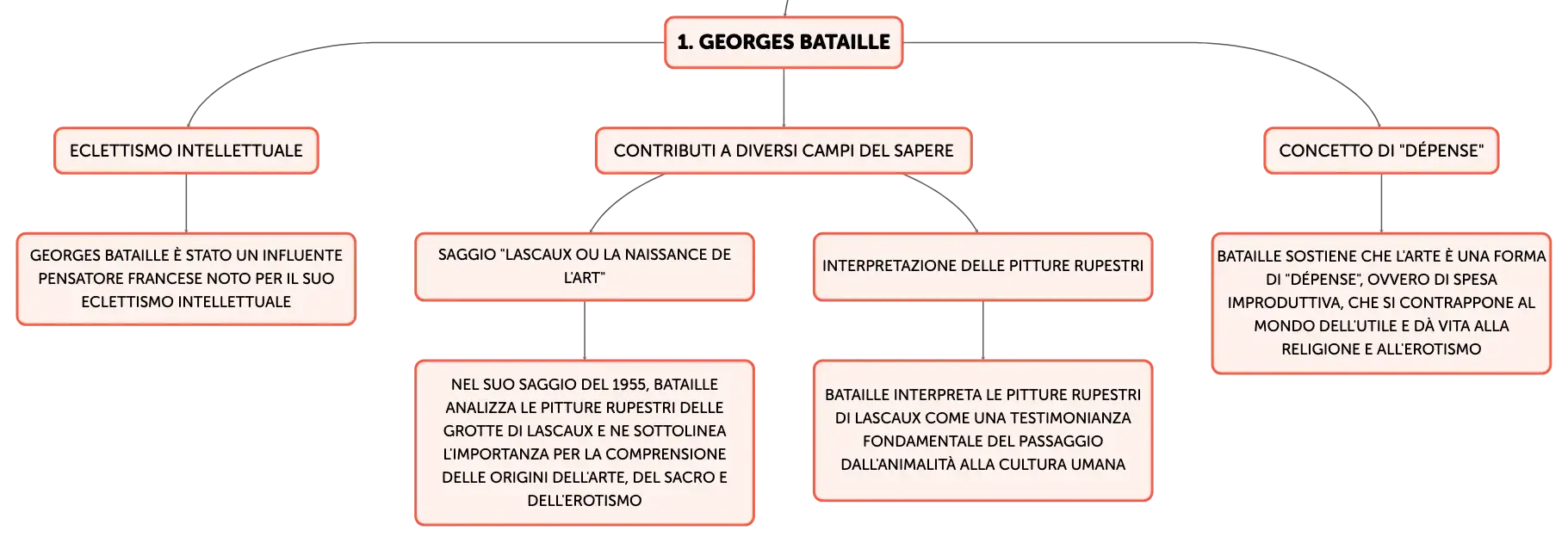 1. GEORGES BATAILLE

ECLETTISMO INTELLETTUALE

GEORGES BATAILLE È STATO UN INFLUENTE PENSATORE FRANCESE NOTO PER IL SUO ECLETTISMO INTELLETTUALE

CONTRIBUTI A DIVERSI CAMPI DEL SAPERE

SAGGIO "LASCAUX OU LA NAISSANCE DE L'ART"

NEL SUO SAGGIO DEL 1955, BATAILLE ANALIZZA LE PITTURE RUPESTRI DELLE GROTTE DI LASCAUX E NE SOTTOLINEA L'IMPORTANZA PER LA COMPRENSIONE DELLE ORIGINI DELL'ARTE, DEL SACRO E DELL'EROTISMO

INTERPRETAZIONE DELLE PITTURE RUPESTRI

BATAILLE INTERPRETA LE PITTURE RUPESTRI DI LASCAUX COME UNA TESTIMONIANZA FONDAMENTALE DEL PASSAGGIO DALL'ANIMALITÀ ALLA CULTURA UMANA

CONCETTO DI "DÉPENSE"

BATAILLE SOSTIENE CHE L'ARTE È UNA FORMA DI "DÉPENSE", OVVERO DI SPESA IMPRODUTTIVA, CHE SI CONTRAPPONE AL MONDO DELL'UTILE E DÀ VITA ALLA RELIGIONE E ALL'EROTISMO